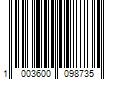 1 003600 098735